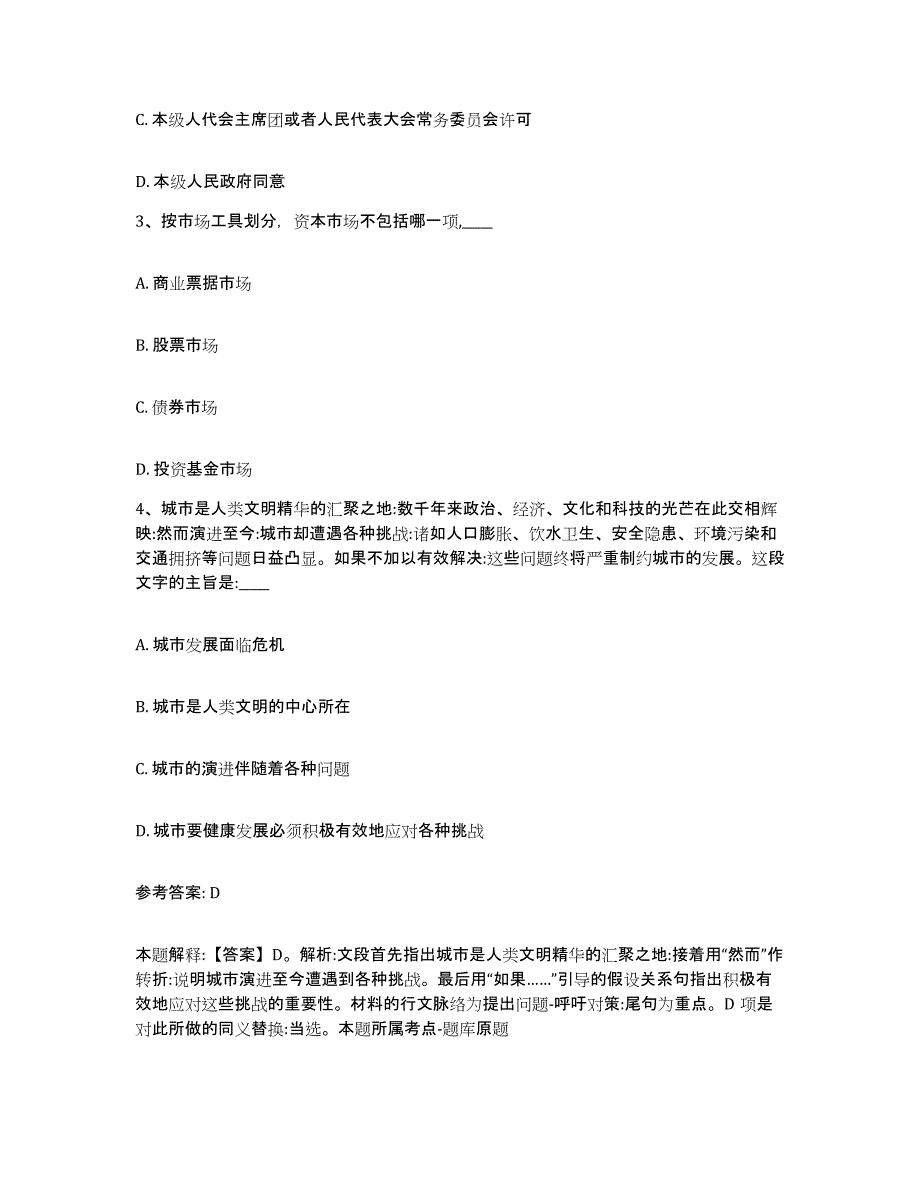 C. 本级人代会主席团或者人民代表大会常务委员会许可

D. 本级人民政府同意

3、按市场工具划分，资本市场不包括哪一项,____

A. 商业票据市场

B. 股票市场

C. 债券市场

D. 投资基金市场

4、城市是人类文明精华的汇聚之地:数千年来政治、经济、文化和科技的光芒在此交相辉映:然而演进至今:城市却遭遇各种挑战:诸如人口膨胀、饮水卫生、安全隐患、环境污染和交通拥挤等问题日益凸显。如果不加以有效解决:这些问题终将严重制约城市的发展。这段文字的主旨是:____

A. 城市发展面临危机

B. 城市是人类文明的中心所在

C. 城市的演进伴随着各种问题

D. 城市要健康发展必须积极有效地应对各种挑战

参考答案: D

本题解释:【答案】D。解析:文段首先指出城市是人类文明精华的汇聚之地:接着用“然而”作转折:说明城市演进至今遭遇到各种挑战。最后用“如果……”引导的假设关系句指出积极有效地应对这些挑战的重要性。材料的行文脉络为提出问题-呼吁对策:尾句为重点。D 项是对此所做的同义替换:当选。本题所属考点-题库原题